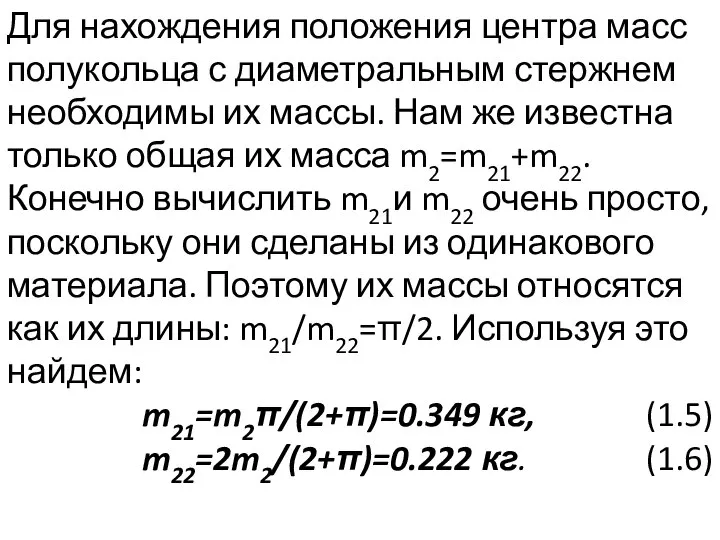 Для нахождения положения центра масс полукольца с диаметральным стержнем необходимы их массы. Нам же известна только общая их масса $m_2=m_{21}+m_{22}$. Конечно вычислить $m_{21}$и $m_{22}$ очень просто, поскольку они сделаны из одинакового материала. Поэтому их массы относятся как их длины: $m_{21}/m_{22}=\pi/2$. Используя это найдем:

$m_{21}=m_2\pi/(2+\pi)=0.349$ кг, (1.5)
$m_{22}=2m_2/(2+\pi)=0.222$ кг. (1.6)